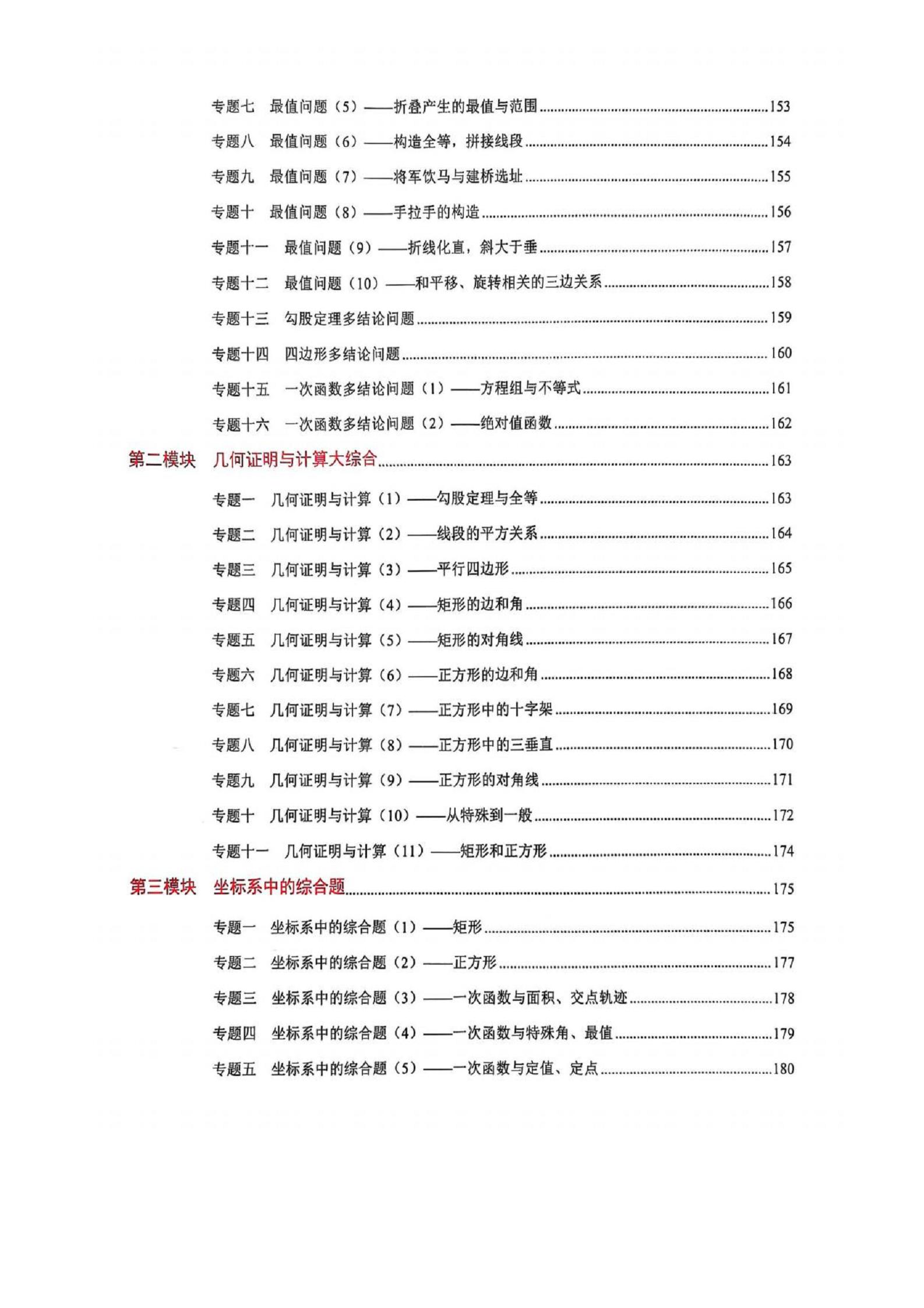 专题七　最值问题（5）——折叠产生的最值与范围……153

专题八　最值问题（6）——构造全等，拼接线段……154

专题九　最值问题（7）——将军饮马与建桥选址……155

专题十　最值问题（8）——手拉手的构造……156

专题十一　最值问题（9）——折线化直，斜大于垂……157

专题十二　最值问题（10）——和平移、旋转相关的三边关系……158

专题十三　勾股定理多结论问题……159

专题十四　四边形多结论问题……160

专题十五　一次函数多结论问题（1）——方程组与不等式……161

专题十六　一次函数多结论问题（2）——绝对值函数……162

第二模块　几何证明与计算大综合……163

专题一　几何证明与计算（1）——勾股定理与全等……163

专题二　几何证明与计算（2）——线段的平方关系……164

专题三　几何证明与计算（3）——平行四边形……165

专题四　几何证明与计算（4）——矩形的边和角……166

专题五　几何证明与计算（5）——矩形的对角线……167

专题六　几何证明与计算（6）——正方形的边和角……168

专题七　几何证明与计算（7）——正方形中的十字架……169

专题八　几何证明与计算（8）——正方形中的三垂直……170

专题九　几何证明与计算（9）——正方形的对角线……171

专题十　几何证明与计算（10）——从特殊到一般……172

专题十一　几何证明与计算（11）——矩形和正方形……174

第三模块　坐标系中的综合题……175

专题一　坐标系中的综合题（1）——矩形……175

专题二　坐标系中的综合题（2）——正方形……177

专题三　坐标系中的综合题（3）——一次函数与面积、交点轨迹……178

专题四　坐标系中的综合题（4）——一次函数与特殊角、最值……179

专题五　坐标系中的综合题（5）——一次函数与定值、定点……180